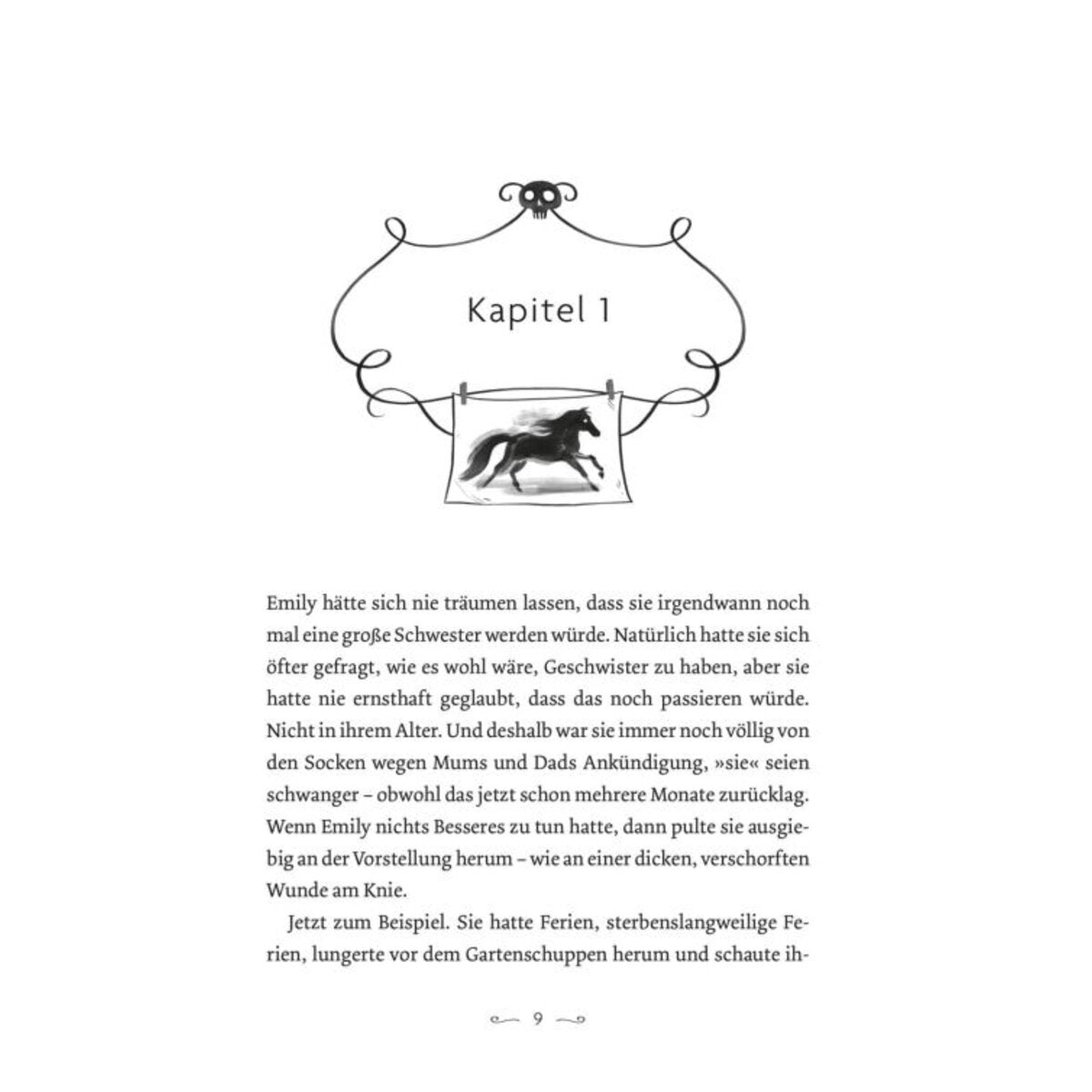 Kapitel 1

Emily hätte sich nie träumen lassen, dass sie irgendwann noch mal eine große Schwester werden würde. Natürlich hatte sie sich öfter gefragt, wie es wohl wäre, Geschwister zu haben, aber sie hatte nie ernsthaft geglaubt, dass das noch passieren würde. Nicht in ihrem Alter. Und deshalb war sie immer noch völlig von den Socken wegen Mums und Dads Ankündigung, »sie« seien schwanger – obwohl das jetzt schon mehrere Monate zurücklag. Wenn Emily nichts Besseres zu tun hatte, dann pulte sie ausgiebig an der Vorstellung herum – wie an einer dicken, verschorften Wunde am Knie.

Jetzt zum Beispiel. Sie hatte Ferien, sterbenslangweilige Ferien, lungerte vor dem Gartenschuppen herum und schaute ih-

9